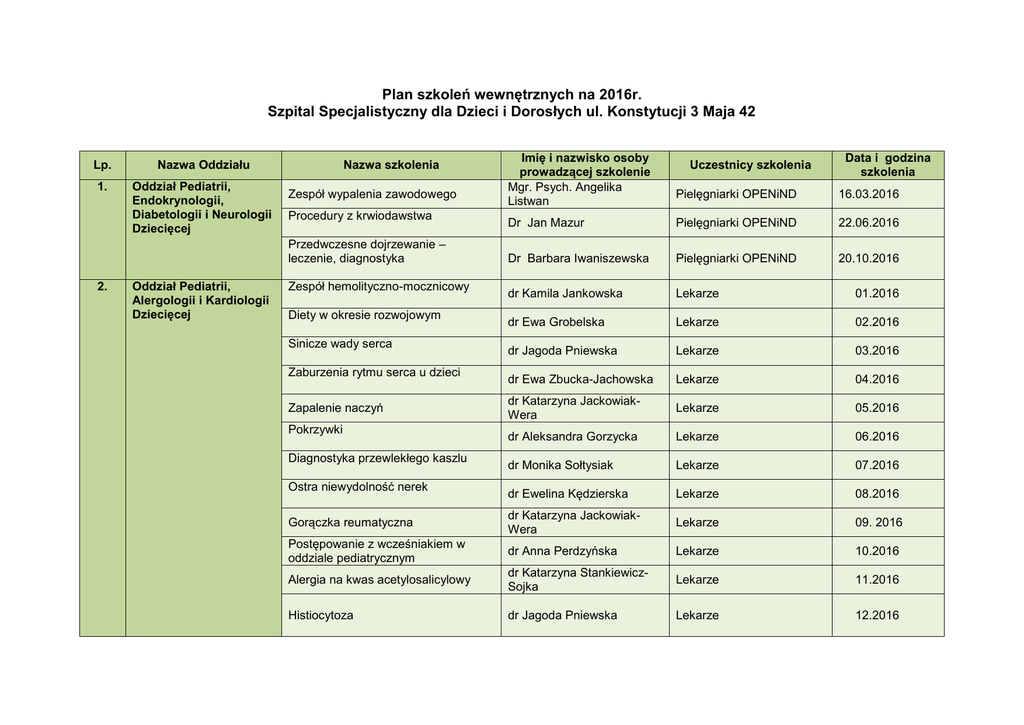 Plan szkoleń wewnętrznych na 2016r.
Szpital Specjalistyczny dla Dzieci i Dorosłych ul. Konstytucji 3 Maja 42

| Lp. | Nazwa Oddziału | Nazwa szkolenia | Imię i nazwisko osoby prowadzącej szkolenie | Uczestnicy szkolenia | Data i godzina szkolenia |
|---|---|---|---|---|---|
| 1. | Oddział Pediatrii, Endokrynologii, Diabetologii i Neurologii Dziecięcej | Zespół wypalenia zawodowego | Mgr. Psych. Angelika Listwan | Pielęgniarki OPENiND | 16.03.2016 |
| | | Procedury z krwiodawstwa | Dr Jan Mazur | Pielęgniarki OPENiND | 22.06.2016 |
| | | Przedwczesne dojrzewanie – leczenie, diagnostyka | Dr Barbara Iwaniszewska | Pielęgniarki OPENiND | 20.10.2016 |
| 2. | Oddział Pediatrii, Alergologii i Kardiologii Dziecięcej | Zespół hemolityczno-mocznicowy | dr Kamila Jankowska | Lekarze | 01.2016 |
| | | Diety w okresie rozwojowym | dr Ewa Grobelska | Lekarze | 02.2016 |
| | | Sinicze wady serca | dr Jagoda Pniewska | Lekarze | 03.2016 |
| | | Zaburzenia rytmu serca u dzieci | dr Ewa Zbucka-Jachowska | Lekarze | 04.2016 |
| | | Zapalenie naczyń | dr Katarzyna Jackowiak-Wera | Lekarze | 05.2016 |
| | | Pokrzywki | dr Aleksandra Gorzycka | Lekarze | 06.2016 |
| | | Diagnostyka przewlekłego kaszlu | dr Monika Sołtysiak | Lekarze | 07.2016 |
| | | Ostra niewydolność nerek | dr Ewelina Kędzierska | Lekarze | 08.2016 |
| | | Gorączka reumatyczna | dr Katarzyna Jackowiak-Wera | Lekarze | 09. 2016 |
| | | Postępowanie z wcześniakiem w oddziale pediatrycznym | dr Anna Perdzyńska | Lekarze | 10.2016 |
| | | Alergia na kwas acetylosalicylowy | dr Katarzyna Stankiewicz-Sojka | Lekarze | 11.2016 |
| | | Histiocytoza | dr Jagoda Pniewska | Lekarze | 12.2016 |